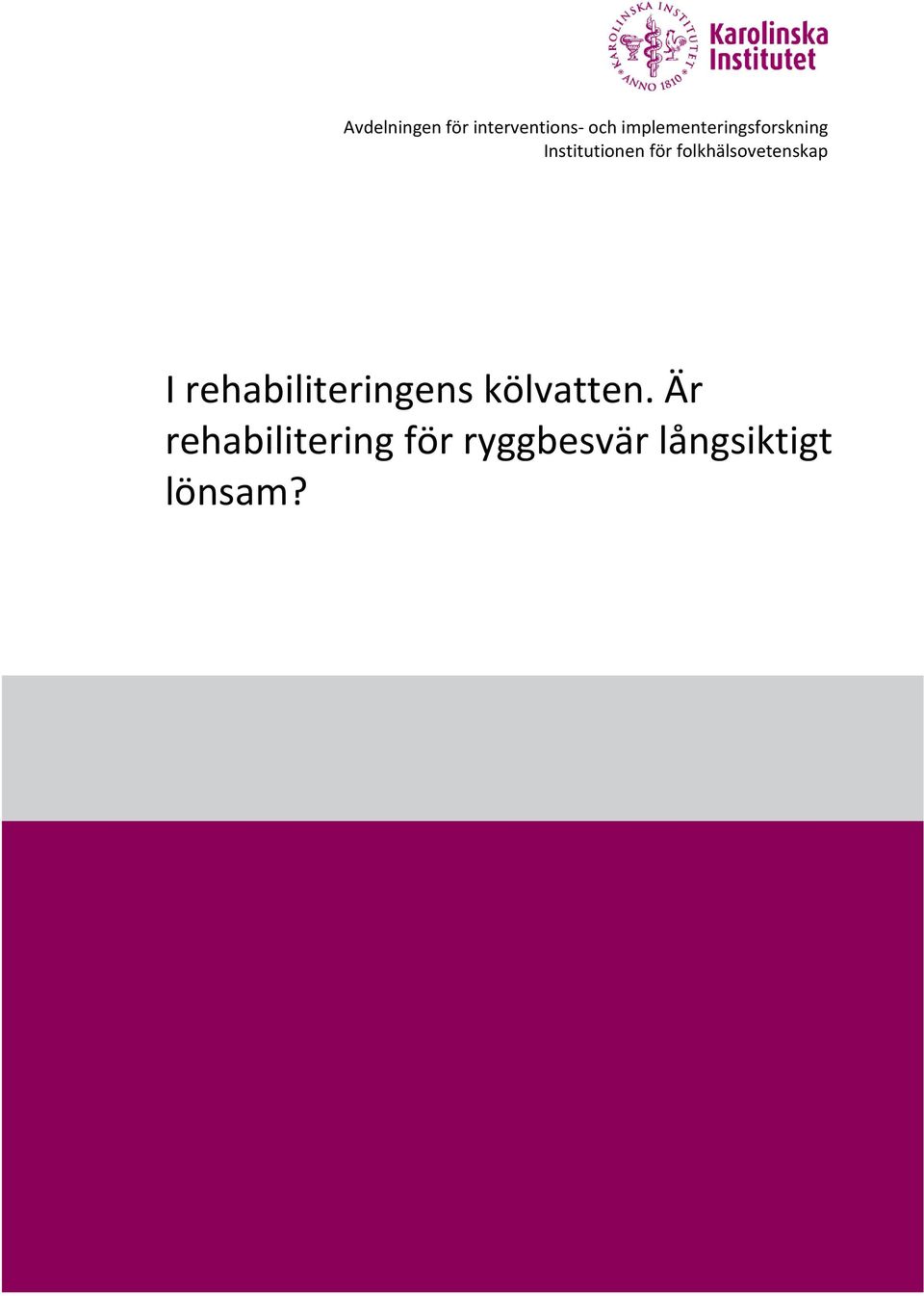 KAROLINSKA INSTITUTET
ANNO 1810

Karolinska Institutet

Avdelningen för interventions- och implementeringsforskning
Institutionen för folkhälsovetenskap

I rehabiliteringens kölvatten. Är rehabilitering för ryggbesvär långsiktigt lönsam?